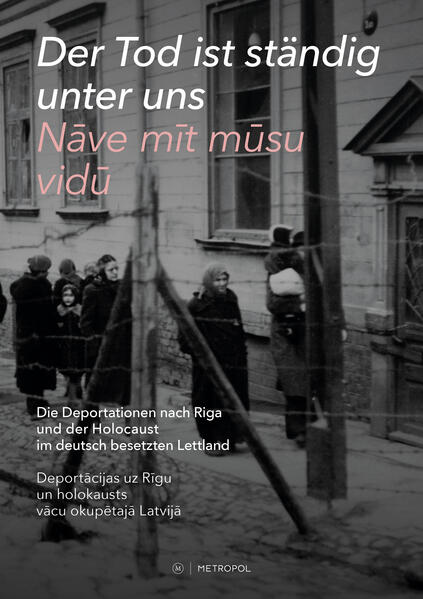 Der Tod ist ständig unter uns
Nāve mīt mūsu vidū

Die Deportationen nach Riga und der Holocaust im deutsch besetzten Lettland

Deportācijas uz Rīgu un holokausts vācu okupētajā Latvijā

M | METROPOL